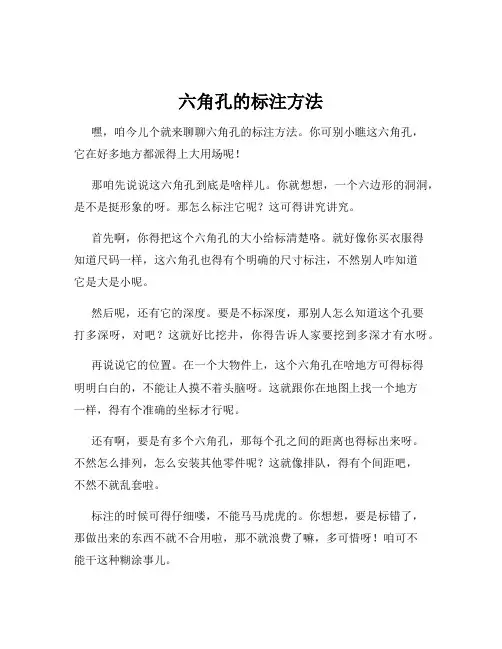 六角孔的标注方法

嘿，咱今儿个就来聊聊六角孔的标注方法。你可别小瞧这六角孔，它在好多地方都派得上大用场呢！

那咱先说说这六角孔到底是啥样儿。你就想想，一个六边形的洞洞，是不是挺形象的呀。那怎么标注它呢？这可得讲究讲究。

首先啊，你得把这个六角孔的大小给标清楚咯。就好像你买衣服得知道尺码一样，这六角孔也得有个明确的尺寸标注，不然别人咋知道它是大是小呢。

然后呢，还有它的深度。要是不标深度，那别人怎么知道这个孔要打多深呀，对吧？这就好比挖井，你得告诉人家要挖到多深才有水呀。

再说说它的位置。在一个大物件上，这个六角孔在啥地方可得标得明明白白的，不能让人摸不着头脑呀。这就跟你在地图上找一个地方一样，得有个准确的坐标才行呢。

还有啊，要是有多个六角孔，那每个孔之间的距离也得标出来呀。不然怎么排列，怎么安装其他零件呢？这就像排队，得有个间距吧，不然不就乱套啦。

标注的时候可得仔细喽，不能马马虎虎的。你想想，要是标错了，那做出来的东西不就不合用啦，那不就浪费了嘛，多可惜呀！咱可不能干这种糊涂事儿。